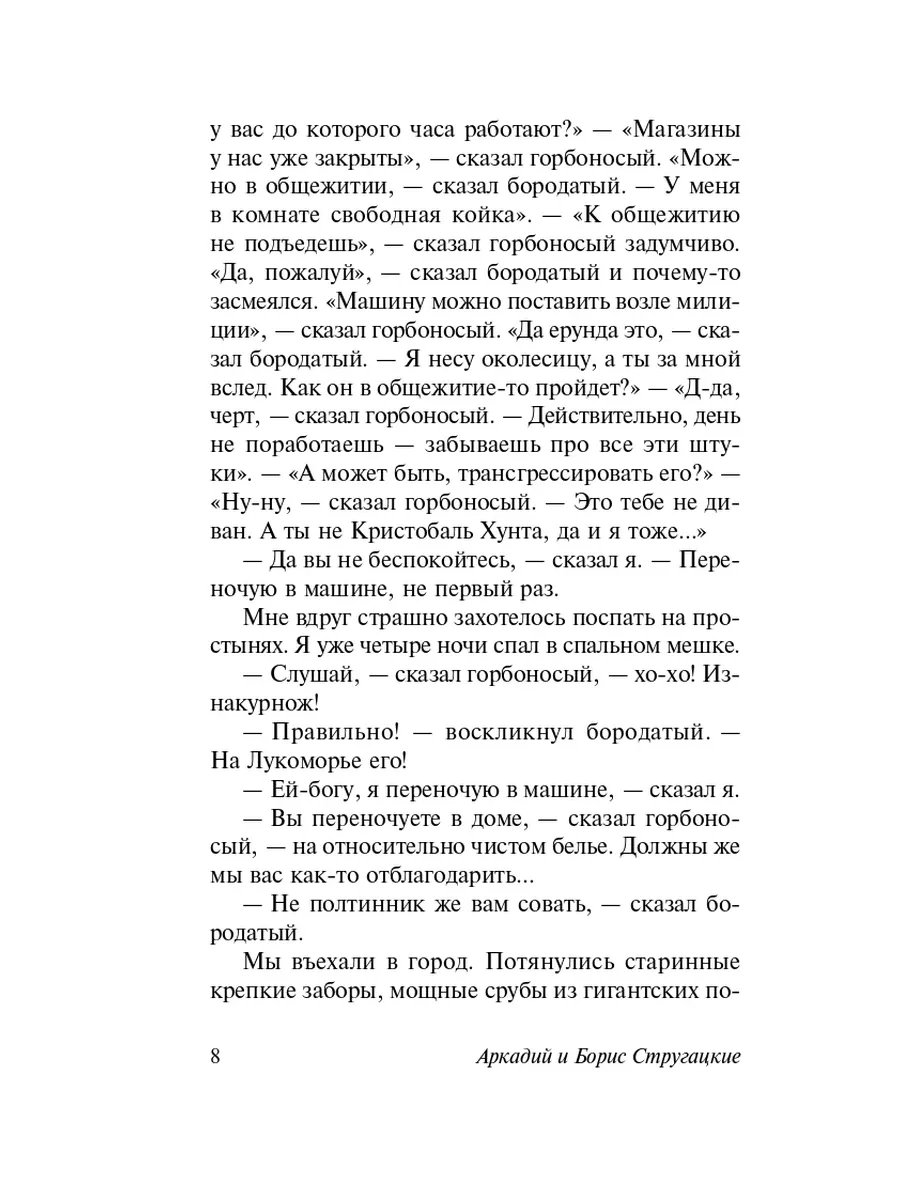 у вас до которого часа работают?» — «Магазины у нас уже закрыты», — сказал горбоносый. «Можно в общежитии, — сказал бородатый. — У меня в комнате свободная койка». — «К общежитию не подъедешь», — сказал горбоносый задумчиво. «Да, пожалуй», — сказал бородатый и почему-то засмеялся. «Машину можно поставить возле милиции», — сказал горбоносый. «Да ерунда это, — сказал бородатый. — Я несу околесицу, а ты за мной вслед. Как он в общежитие-то пройдет?» — «Д-да, черт, — сказал горбоносый. — Действительно, день не поработаешь — забываешь про все эти штуки». — «А может быть, трансгрессировать его?» — «Ну-ну, — сказал горбоносый. — Это тебе не диван. А ты не Кристобаль Хунта, да и я тоже...»

— Да вы не беспокойтесь, — сказал я. — Переночую в машине, не первый раз.

Мне вдруг страшно захотелось поспать на простынях. Я уже четыре ночи спал в спальном мешке.

— Слушай, — сказал горбоносый, — хо-хо! Изнакурнож!

— Правильно! — воскликнул бородатый. — На Лукоморье его!

— Ей-богу, я переночую в машине, — сказал я.

— Вы переночуете в доме, — сказал горбоносый, — на относительно чистом белье. Должны же мы вас как-то отблагодарить...

— Не полтинник же вам совать, — сказал бородатый.

Мы въехали в город. Потянулись старинные крепкие заборы, мощные срубы из гигантских по-

8 Аркадий и Борис Стругацкие